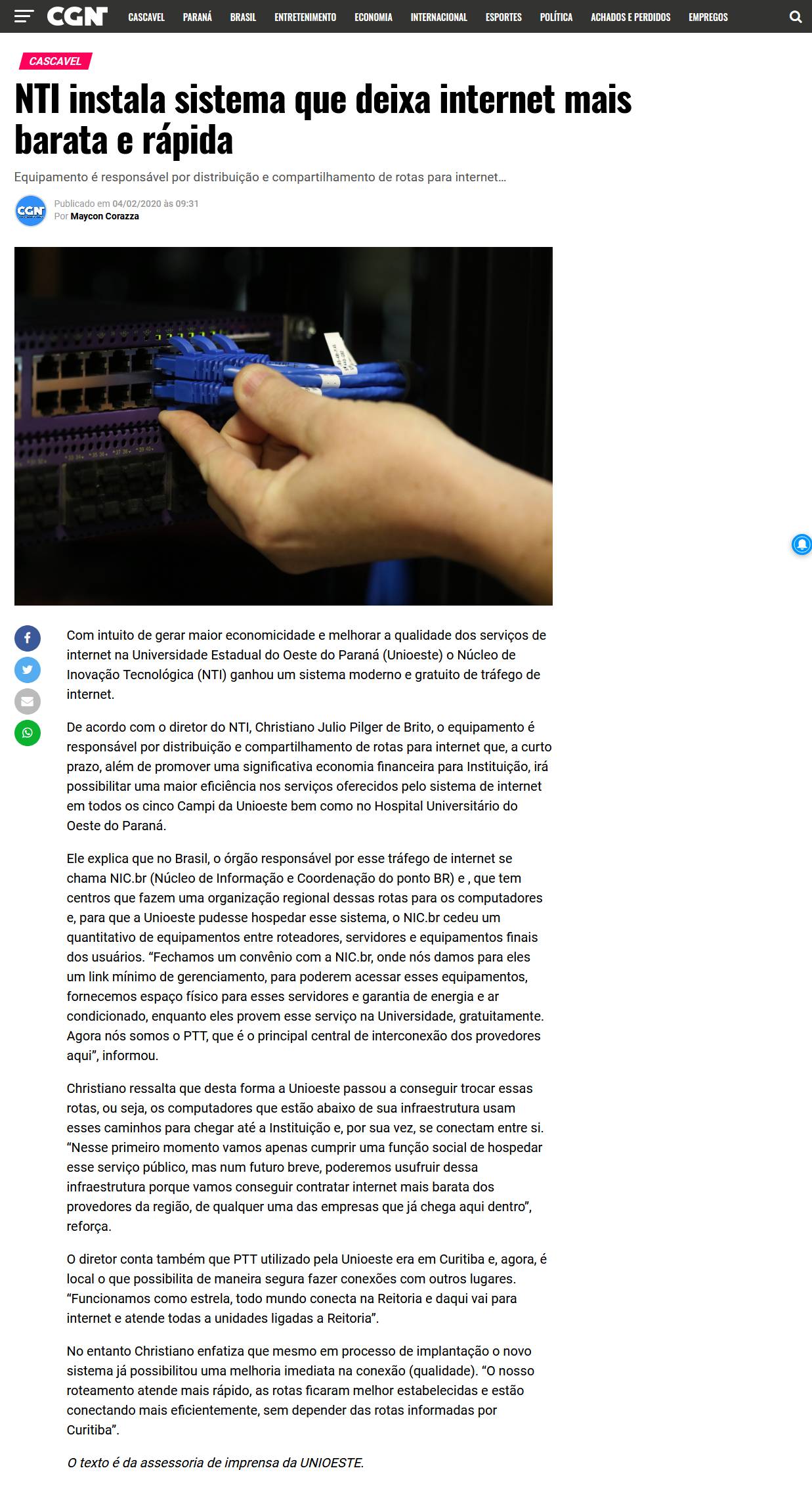 CGN CASCAVEL PARANÁ BRASIL ENTRETENIMENTO ECONOMIA INTERNACIONAL ESPORTES POLÍTICA ACHADOS E PERDIDOS EMPREGOS

CASCAVEL

NTI instala sistema que deixa internet mais barata e rápida

Equipamento é responsável por distribuição e compartilhamento de rotas para internet…

CGN
Publicado em 04/02/2020 às 09:31
Por Maycon Corazza

Com intuito de gerar maior economicidade e melhorar a qualidade dos serviços de internet na Universidade Estadual do Oeste do Paraná (Unioeste) o Núcleo de Inovação Tecnológica (NTI) ganhou um sistema moderno e gratuito de tráfego de internet.

De acordo com o diretor do NTI, Christiano Julio Pilger de Brito, o equipamento é responsável por distribuição e compartilhamento de rotas para internet que, a curto prazo, além de promover uma significativa economia financeira para Instituição, irá possibilitar uma maior eficiência nos serviços oferecidos pelo sistema de internet em todos os cinco Campi da Unioeste bem como no Hospital Universitário do Oeste do Paraná.

Ele explica que no Brasil, o órgão responsável por esse tráfego de internet se chama NIC.br (Núcleo de Informação e Coordenação do ponto BR) e , que tem centros que fazem uma organização regional dessas rotas para os computadores e, para que a Unioeste pudesse hospedar esse sistema, o NIC.br cedeu um quantitativo de equipamentos entre roteadores, servidores e equipamentos finais dos usuários. “Fechamos um convênio com a NIC.br, onde nós damos para eles um link mínimo de gerenciamento, para poderem acessar esses equipamentos, fornecemos espaço físico para esses servidores e garantia de energia e ar condicionado, enquanto eles provem esse serviço na Universidade, gratuitamente. Agora nós somos o PTT, que é o principal central de interconexão dos provedores aqui”, informou.

Christiano ressalta que desta forma a Unioeste passou a conseguir trocar essas rotas, ou seja, os computadores que estão abaixo de sua infraestrutura usam esses caminhos para chegar até a Instituição e, por sua vez, se conectam entre si. “Nesse primeiro momento vamos apenas cumprir uma função social de hospedar esse serviço público, mas num futuro breve, poderemos usufruir dessa infraestrutura porque vamos conseguir contratar internet mais barata dos provedores da região, de qualquer uma das empresas que já chega aqui dentro”, reforça.

O diretor conta também que PTT utilizado pela Unioeste era em Curitiba e, agora, é local o que possibilita de maneira segura fazer conexões com outros lugares. “Funcionamos como estrela, todo mundo conecta na Reitoria e daqui vai para internet e atende todas a unidades ligadas a Reitoria”.

No entanto Christiano enfatiza que mesmo em processo de implantação o novo sistema já possibilitou uma melhoria imediata na conexão (qualidade). “O nosso roteamento atende mais rápido, as rotas ficaram melhor estabelecidas e estão conectando mais eficientemente, sem depender das rotas informadas por Curitiba”.

O texto é da assessoria de imprensa da UNIOESTE.